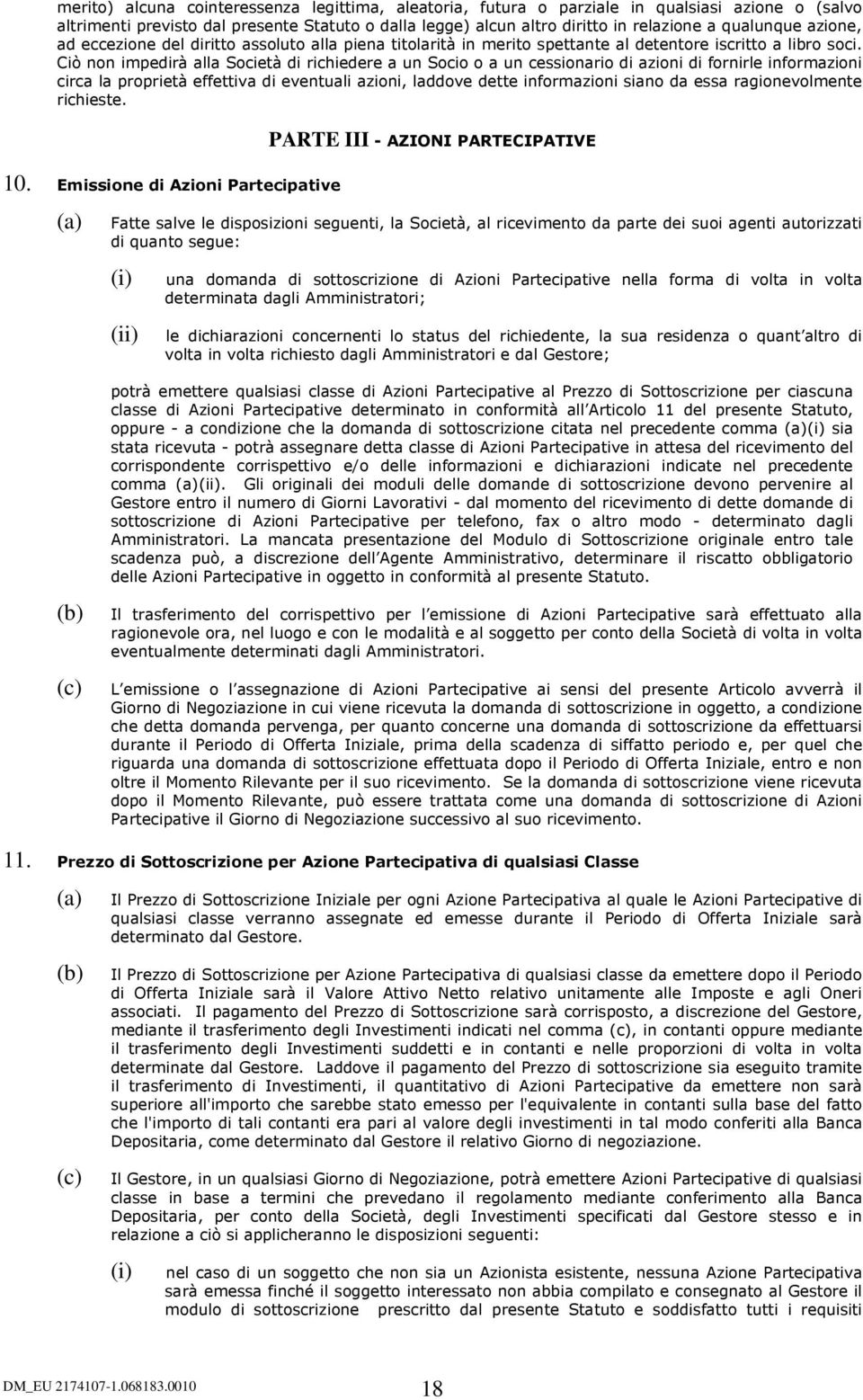 merito) alcuna cointeressenza legittima, aleatoria, futura o parziale in qualsiasi azione o (salvo altrimenti previsto dal presente Statuto o dalla legge) alcun altro diritto in relazione a qualunque azione, ad eccezione del diritto assoluto alla piena titolarità in merito spettante al detentore iscritto a libro soci. Ciò non impedirà alla Società di richiedere a un Socio o a un cessionario di azioni di fornirle informazioni circa la proprietà effettiva di eventuali azioni, laddove dette informazioni siano da essa ragionevolmente richieste.

PARTE III - AZIONI PARTECIPATIVE

10. Emissione di Azioni Partecipative

(a) Fatte salve le disposizioni seguenti, la Società, al ricevimento da parte dei suoi agenti autorizzati di quanto segue:

(i) una domanda di sottoscrizione di Azioni Partecipative nella forma di volta in volta determinata dagli Amministratori;

(ii) le dichiarazioni concernenti lo status del richiedente, la sua residenza o quant altro di volta in volta richiesto dagli Amministratori e dal Gestore;

potrà emettere qualsiasi classe di Azioni Partecipative al Prezzo di Sottoscrizione per ciascuna classe di Azioni Partecipative determinato in conformità all Articolo 11 del presente Statuto, oppure - a condizione che la domanda di sottoscrizione citata nel precedente comma (a)(i) sia stata ricevuta - potrà assegnare detta classe di Azioni Partecipative in attesa del ricevimento del corrispondente corrispettivo e/o delle informazioni e dichiarazioni indicate nel precedente comma (a)(ii). Gli originali dei moduli delle domande di sottoscrizione devono pervenire al Gestore entro il numero di Giorni Lavorativi - dal momento del ricevimento di dette domande di sottoscrizione di Azioni Partecipative per telefono, fax o altro modo - determinato dagli Amministratori. La mancata presentazione del Modulo di Sottoscrizione originale entro tale scadenza può, a discrezione dell Agente Amministrativo, determinare il riscatto obbligatorio delle Azioni Partecipative in oggetto in conformità al presente Statuto.

(b) Il trasferimento del corrispettivo per l emissione di Azioni Partecipative sarà effettuato alla ragionevole ora, nel luogo e con le modalità e al soggetto per conto della Società di volta in volta eventualmente determinati dagli Amministratori.

(c) L emissione o l assegnazione di Azioni Partecipative ai sensi del presente Articolo avverrà il Giorno di Negoziazione in cui viene ricevuta la domanda di sottoscrizione in oggetto, a condizione che detta domanda pervenga, per quanto concerne una domanda di sottoscrizione da effettuarsi durante il Periodo di Offerta Iniziale, prima della scadenza di siffatto periodo e, per quel che riguarda una domanda di sottoscrizione effettuata dopo il Periodo di Offerta Iniziale, entro e non oltre il Momento Rilevante per il suo ricevimento. Se la domanda di sottoscrizione viene ricevuta dopo il Momento Rilevante, può essere trattata come una domanda di sottoscrizione di Azioni Partecipative il Giorno di Negoziazione successivo al suo ricevimento.

11. Prezzo di Sottoscrizione per Azione Partecipativa di qualsiasi Classe

(a) Il Prezzo di Sottoscrizione Iniziale per ogni Azione Partecipativa al quale le Azioni Partecipative di qualsiasi classe verranno assegnate ed emesse durante il Periodo di Offerta Iniziale sarà determinato dal Gestore.

(b) Il Prezzo di Sottoscrizione per Azione Partecipativa di qualsiasi classe da emettere dopo il Periodo di Offerta Iniziale sarà il Valore Attivo Netto relativo unitamente alle Imposte e agli Oneri associati. Il pagamento del Prezzo di Sottoscrizione sarà corrisposto, a discrezione del Gestore, mediante il trasferimento degli Investimenti indicati nel comma (c), in contanti oppure mediante il trasferimento degli Investimenti suddetti e in contanti e nelle proporzioni di volta in volta determinate dal Gestore. Laddove il pagamento del Prezzo di sottoscrizione sia eseguito tramite il trasferimento di Investimenti, il quantitativo di Azioni Partecipative da emettere non sarà superiore all'importo che sarebbe stato emesso per l'equivalente in contanti sulla base del fatto che l'importo di tali contanti era pari al valore degli investimenti in tal modo conferiti alla Banca Depositaria, come determinato dal Gestore il relativo Giorno di negoziazione.

(c) Il Gestore, in un qualsiasi Giorno di Negoziazione, potrà emettere Azioni Partecipative di qualsiasi classe in base a termini che prevedano il regolamento mediante conferimento alla Banca Depositaria, per conto della Società, degli Investimenti specificati dal Gestore stesso e in relazione a ciò si applicheranno le disposizioni seguenti:

(i) nel caso di un soggetto che non sia un Azionista esistente, nessuna Azione Partecipativa sarà emessa finché il soggetto interessato non abbia compilato e consegnato al Gestore il modulo di sottoscrizione prescritto dal presente Statuto e soddisfatto tutti i requisiti

DM_EU 2174107-1.068183.0010 18